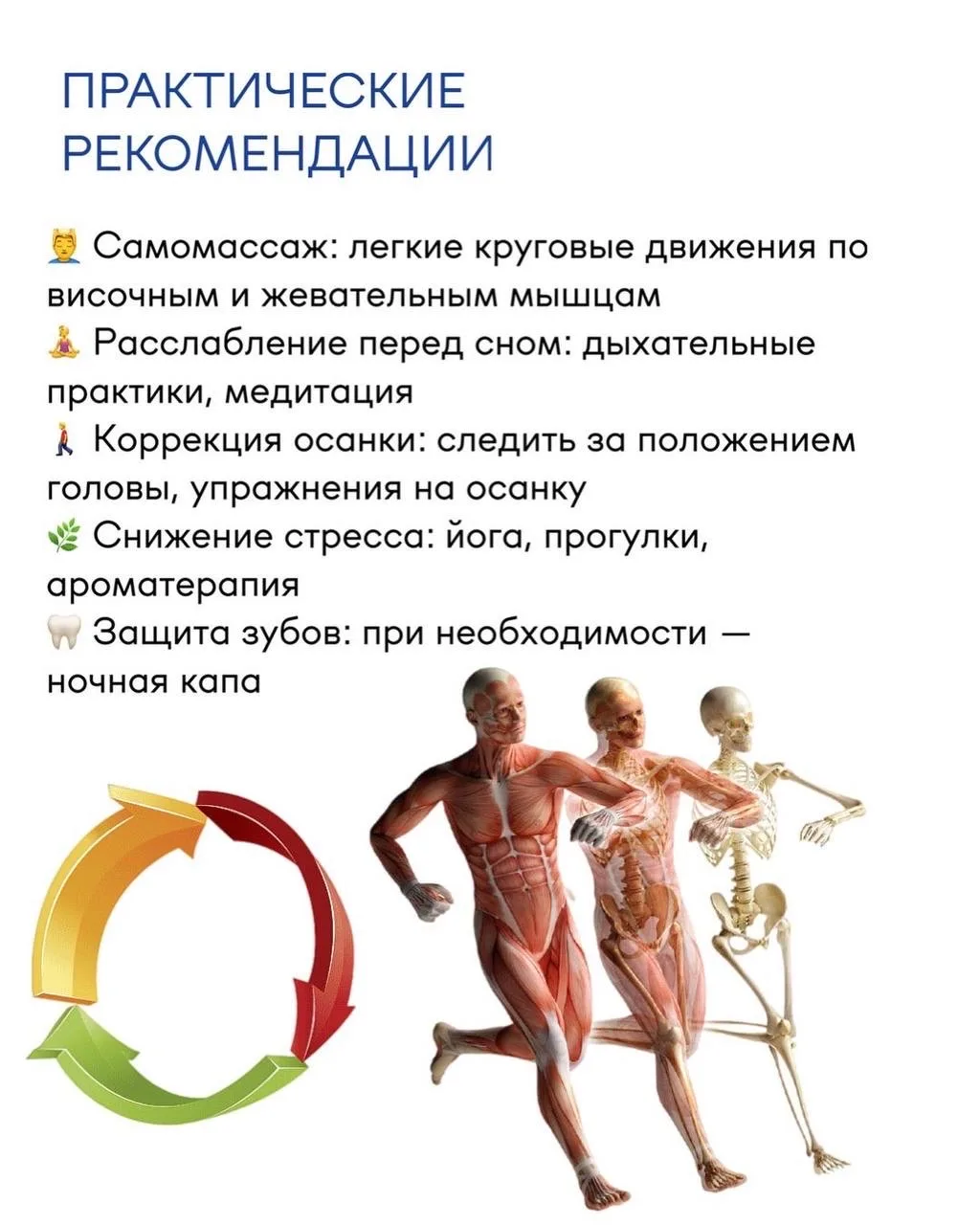 ПРАКТИЧЕСКИЕ РЕКОМЕНДАЦИИ

💆 Самомассаж: легкие круговые движения по височным и жевательным мышцам
🧘 Расслабление перед сном: дыхательные практики, медитация
🚶 Коррекция осанки: следить за положением головы, упражнения на осанку
🌿 Снижение стресса: йога, прогулки, ароматерапия
🦷 Защита зубов: при необходимости — ночная капа